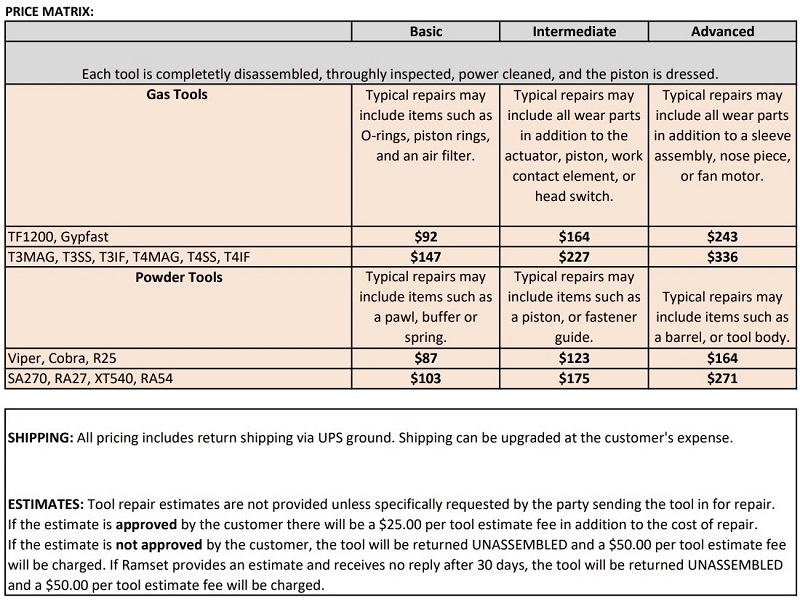 PRICE MATRIX:

| | Basic | Intermediate | Advanced |
|---|---|---|---|
| Each tool is completetly disassembled, throughly inspected, power cleaned, and the piston is dressed. | | | |
| Gas Tools | Typical repairs may include items such as O-rings, piston rings, and an air filter. | Typical repairs may include all wear parts in addition to the actuator, piston, work contact element, or head switch. | Typical repairs may include all wear parts in addition to a sleeve assembly, nose piece, or fan motor. |
| TF1200, Gypfast | $92 | $164 | $243 |
| T3MAG, T3SS, T3IF, T4MAG, T4SS, T4IF | $147 | $227 | $336 |
| Powder Tools | Typical repairs may include items such as a pawl, buffer or spring. | Typical repairs may include items such as a piston, or fastener guide. | Typical repairs may include items such as a barrel, or tool body. |
| Viper, Cobra, R25 | $87 | $123 | $164 |
| SA270, RA27, XT540, RA54 | $103 | $175 | $271 |

SHIPPING: All pricing includes return shipping via UPS ground. Shipping can be upgraded at the customer's expense.

ESTIMATES: Tool repair estimates are not provided unless specifically requested by the party sending the tool in for repair. If the estimate is approved by the customer there will be a $25.00 per tool estimate fee in addition to the cost of repair. If the estimate is not approved by the customer, the tool will be returned UNASSEMBLED and a $50.00 per tool estimate fee will be charged. If Ramset provides an estimate and receives no reply after 30 days, the tool will be returned UNASSEMBLED and a $50.00 per tool estimate fee will be charged.